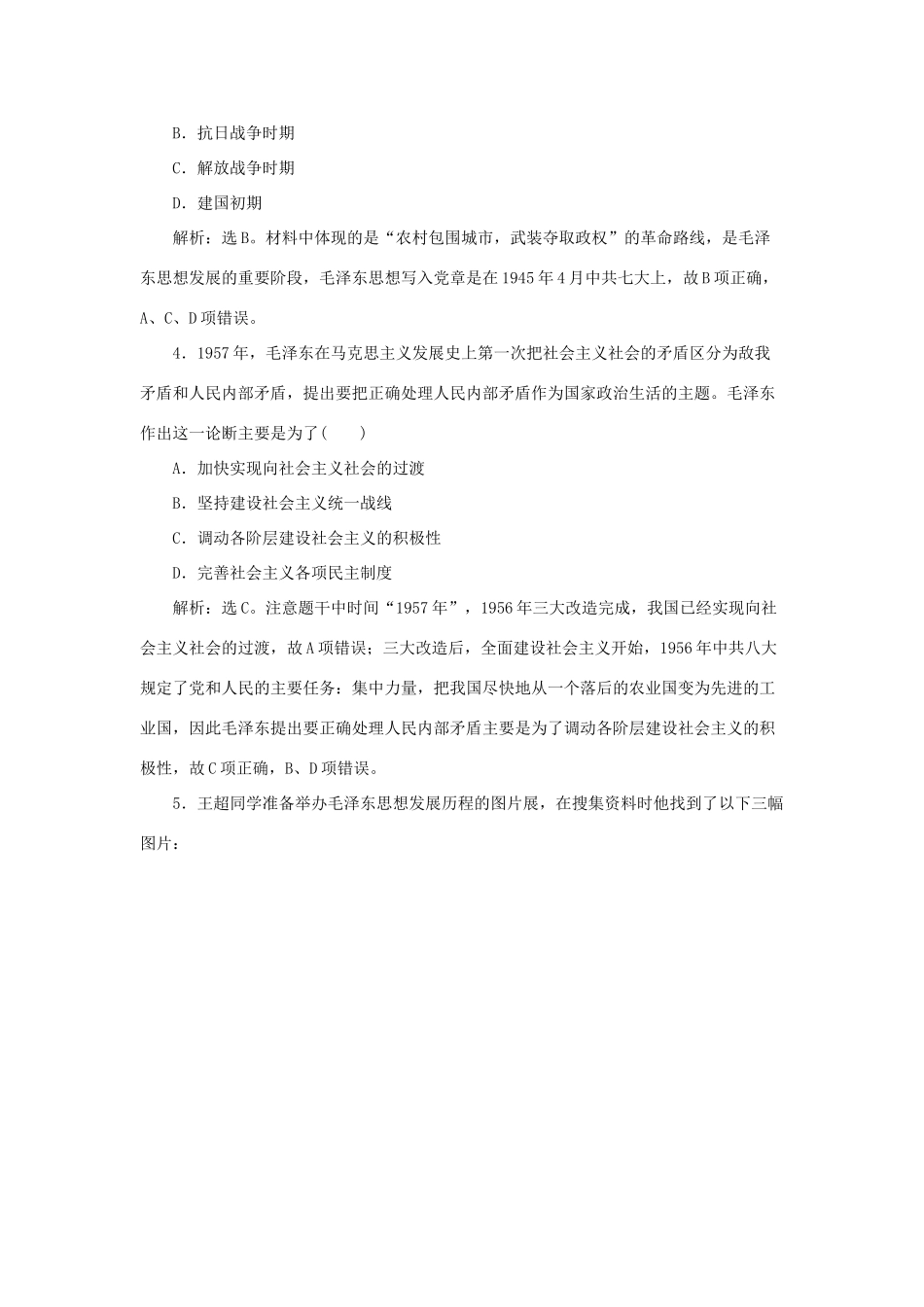 B．抗日战争时期

C．解放战争时期

D．建国初期

解析：选B。材料中体现的是“农村包围城市，武装夺取政权”的革命路线，是毛泽东思想发展的重要阶段，毛泽东思想写入党章是在1945年4月中共七大上，故B项正确，A、C、D项错误。

4．1957年，毛泽东在马克思主义发展史上第一次把社会主义社会的矛盾区分为敌我矛盾和人民内部矛盾，提出要把正确处理人民内部矛盾作为国家政治生活的主题。毛泽东作出这一论断主要是为了(　　)

A．加快实现向社会主义社会的过渡

B．坚持建设社会主义统一战线

C．调动各阶层建设社会主义的积极性

D．完善社会主义各项民主制度

解析：选C。注意题干中时间“1957年”，1956年三大改造完成，我国已经实现向社会主义社会的过渡，故A项错误；三大改造后，全面建设社会主义开始，1956年中共八大规定了党和人民的主要任务：集中力量，把我国尽快地从一个落后的农业国变为先进的工业国，因此毛泽东提出要正确处理人民内部矛盾主要是为了调动各阶层建设社会主义的积极性，故C项正确，B、D项错误。

5．王超同学准备举办毛泽东思想发展历程的图片展，在搜集资料时他找到了以下三幅图片：